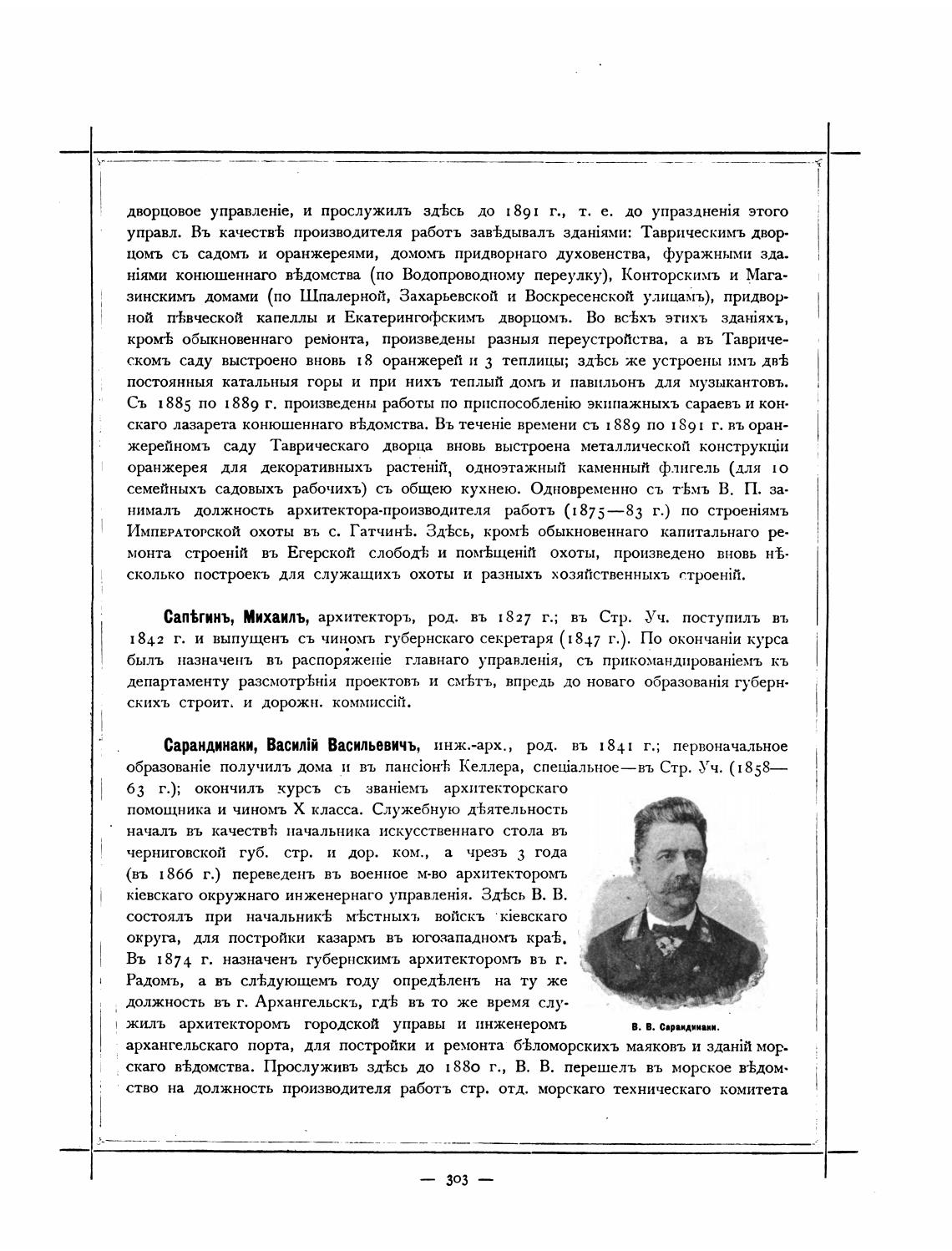 дворцовое управленіе, и прослужилъ здѣсь до 1891 г., т. е. до упраздненія этого управл. Въ качествѣ производителя работъ завѣдывалъ зданіями: Таврическимъ дворцомъ съ садомъ и оранжереями, домомъ придворнаго духовенства, фуражными зданіями конюшеннаго вѣдомства (по Водопроводному переулку), Конторскимъ и Магазинскимъ домами (по Шпалерной, Захарьевской и Воскресенской улицамъ), придворной пѣвческой капеллы и Екатерингофскимъ дворцомъ. Во всѣхъ этихъ зданіяхъ, кромѣ обыкновеннаго ремонта, произведены разныя переустройства, а въ Таврическомъ саду выстроено вновь 18 оранжерей и 3 теплицы; здѣсь же устроены имъ двѣ постоянныя катальныя горы и при нихъ теплый домъ и павильонъ для музыкантовъ. Съ 1885 по 1889 г. произведены работы по приспособленію экипажныхъ сараевъ и конскаго лазарета конюшеннаго вѣдомства. Въ теченіе времени съ 1889 по 1891 г. въ оранжерейномъ саду Таврическаго дворца вновь выстроена металлической конструкціи оранжерея для декоративныхъ растеній, одноэтажный каменный флигель (для 10 семейныхъ садовыхъ рабочихъ) съ общею кухнею. Одновременно съ тѣмъ В. П. занималъ должность архитектора-производителя работъ (1875—83 г.) по строеніямъ Императорской охоты въ с. Гатчинѣ. Здѣсь, кромѣ обыкновеннаго капитальнаго ремонта строеній въ Егерской слободѣ и помѣщеній охоты, произведено вновь нѣсколько построекъ для служащихъ охоты и разныхъ хозяйственныхъ строеній.

Сапѣгинъ, Михаилъ, архитекторъ, род. въ 1827 г.; въ Стр. Уч. поступилъ въ 1842 г. и выпущенъ съ чиномъ губернскаго секретаря (1847 г.). По окончаніи курса былъ назначенъ въ распоряженіе главнаго управленія, съ прикомандированіемъ къ департаменту разсмотрѣнія проектовъ и смѣтъ, впредь до новаго образованія губернскихъ строит. и дорожн. коммиссій.

Сарандинаки, Василій Васильевичъ, инж.-арх., род. въ 1841 г.; первоначальное образованіе получилъ дома и въ пансіонѣ Келлера, спеціальное—въ Стр. Уч. (1858—63 г.); окончилъ курсъ съ званіемъ архитекторскаго помощника и чиномъ X класса. Служебную дѣятельность началъ въ качествѣ начальника искусственнаго стола въ черниговской губ. стр. и дор. ком., а чрезъ 3 года (въ 1866 г.) переведенъ въ военное м-во архитекторомъ кіевскаго окружнаго инженернаго управленія. Здѣсь В. В. состоялъ при начальникѣ мѣстныхъ войскъ кіевскаго округа, для постройки казармъ въ югозападномъ краѣ. Въ 1874 г. назначенъ губернскимъ архитекторомъ въ г. Радомъ, а въ слѣдующемъ году опредѣленъ на ту же должность въ г. Архангельскъ, гдѣ въ то же время служилъ архитекторомъ городской управы и инженеромъ архангельскаго порта, для постройки и ремонта бѣломорскихъ маяковъ и зданій морскаго вѣдомства. Прослуживъ здѣсь до 1880 г., В. В. перешелъ въ морское вѣдомство на должность производителя работъ стр. отд. морскаго техническаго комитета

В. В. Сарандинаки.

— 303 —